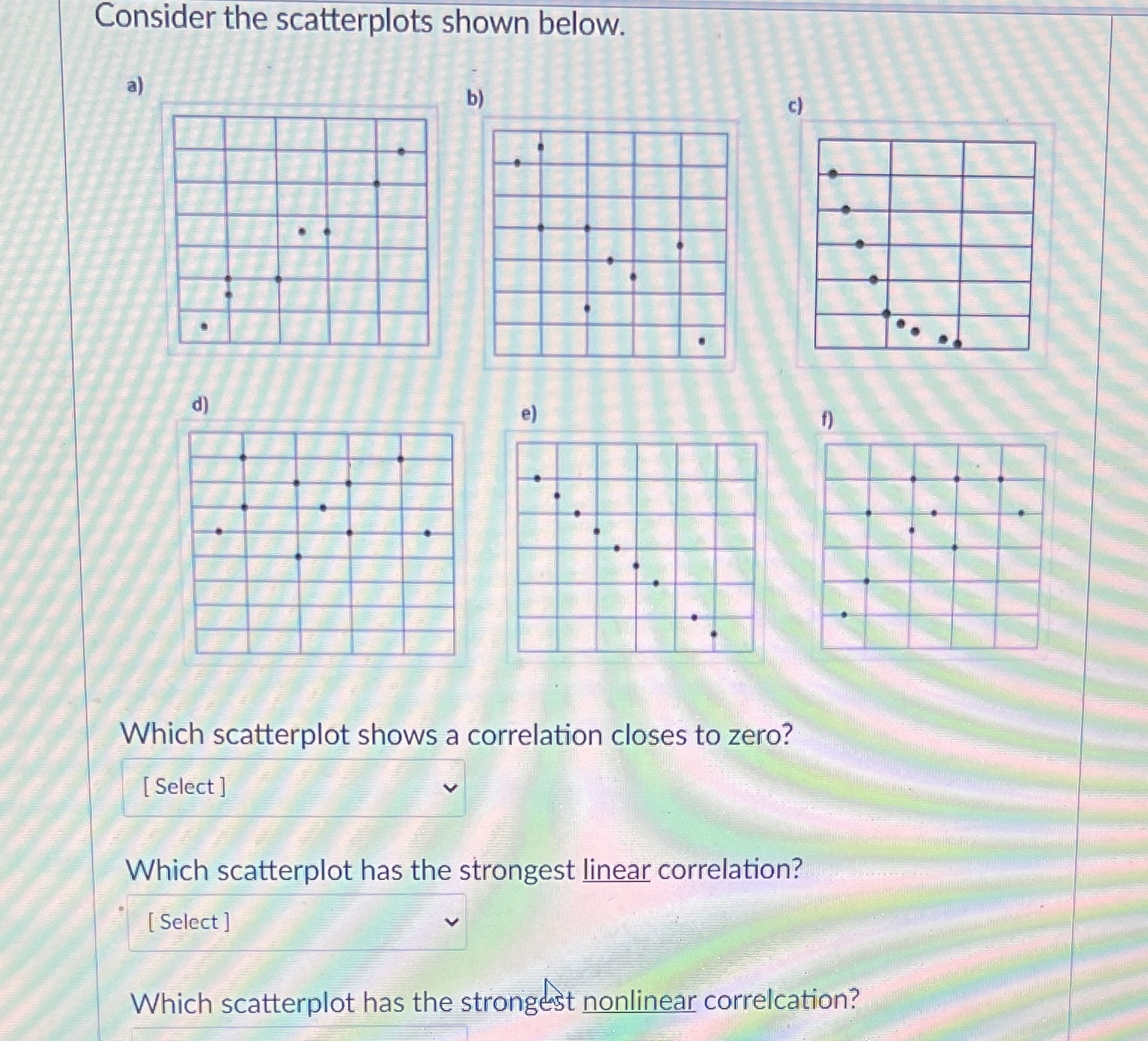 Consider the scatterplots shown below.

a)

b)

c)

d)

e)

f)

Which scatterplot shows a correlation closes to zero?

[ Select ]

Which scatterplot has the strongest linear correlation?

[ Select ]

Which scatterplot has the strongest nonlinear correlcation?